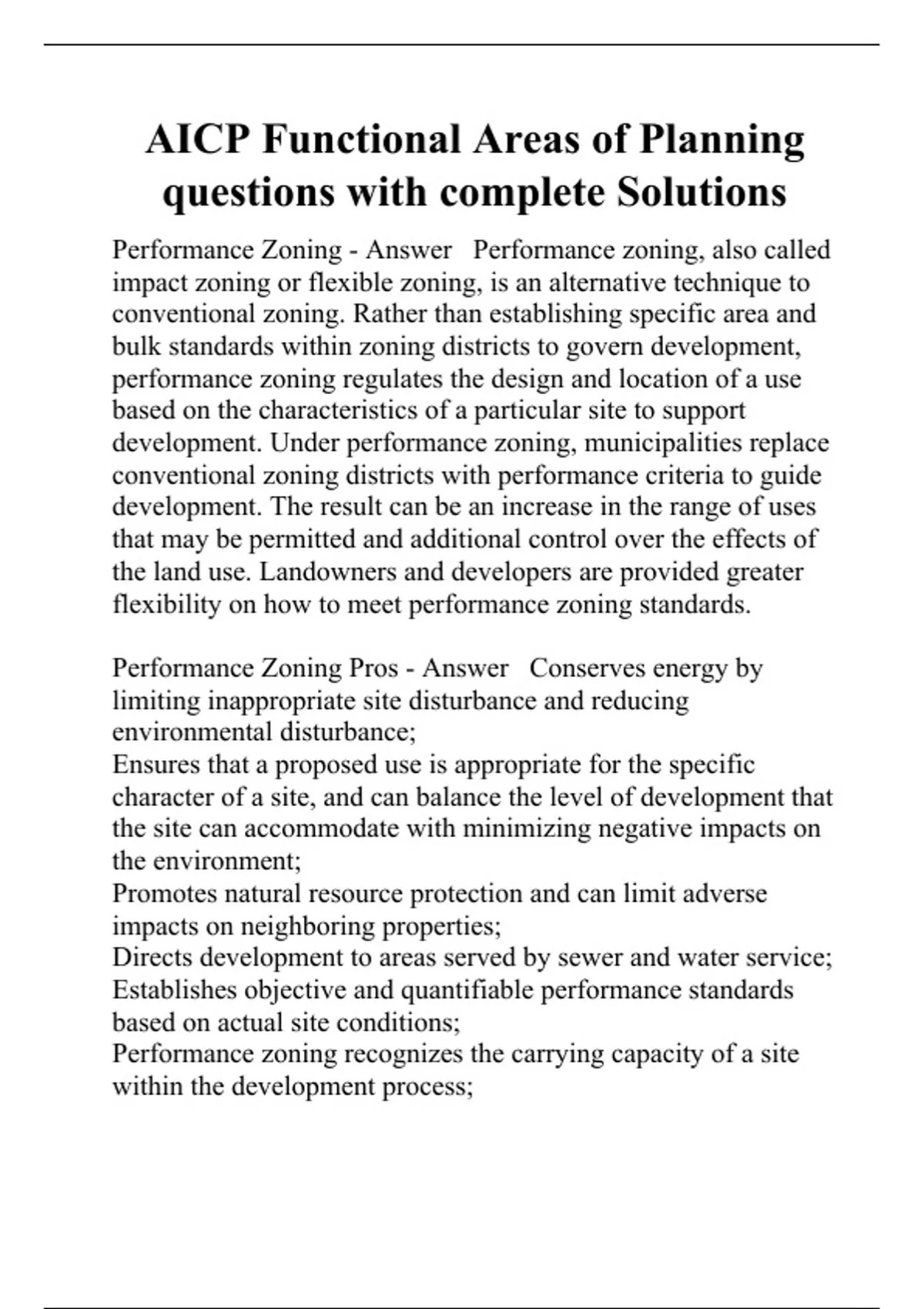 AICP Functional Areas of Planning questions with complete Solutions

Performance Zoning - Answer Performance zoning, also called impact zoning or flexible zoning, is an alternative technique to conventional zoning. Rather than establishing specific area and bulk standards within zoning districts to govern development, performance zoning regulates the design and location of a use based on the characteristics of a particular site to support development. Under performance zoning, municipalities replace conventional zoning districts with performance criteria to guide development. The result can be an increase in the range of uses that may be permitted and additional control over the effects of the land use. Landowners and developers are provided greater flexibility on how to meet performance zoning standards.

Performance Zoning Pros - Answer Conserves energy by limiting inappropriate site disturbance and reducing environmental disturbance;
Ensures that a proposed use is appropriate for the specific character of a site, and can balance the level of development that the site can accommodate with minimizing negative impacts on the environment;
Promotes natural resource protection and can limit adverse impacts on neighboring properties;
Directs development to areas served by sewer and water service;
Establishes objective and quantifiable performance standards based on actual site conditions;
Performance zoning recognizes the carrying capacity of a site within the development process;